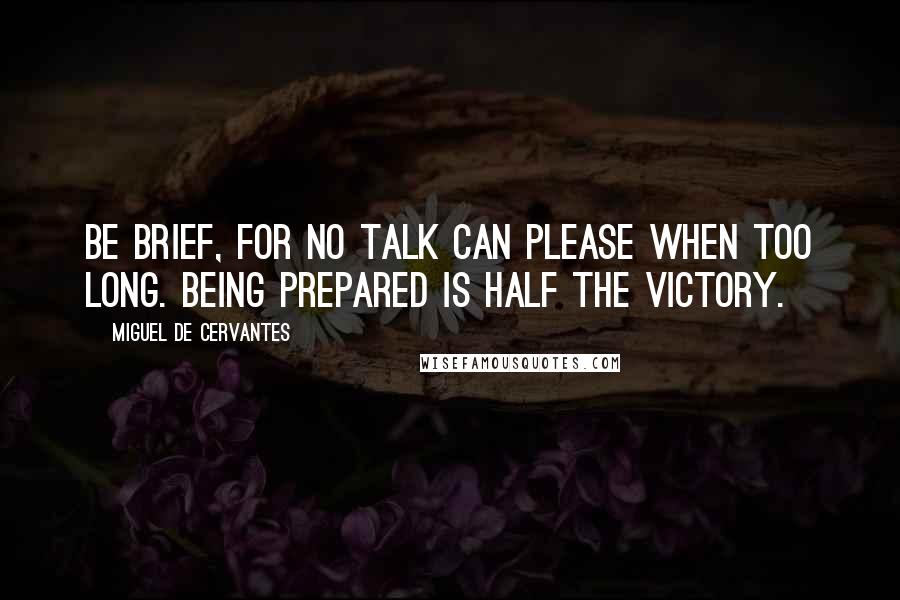 BE BRIEF, FOR NO TALK CAN PLEASE WHEN TOO LONG. BEING PREPARED IS HALF THE VICTORY.

MIGUEL DE CERVANTES

WISEFAMOUSQUOTES.COM